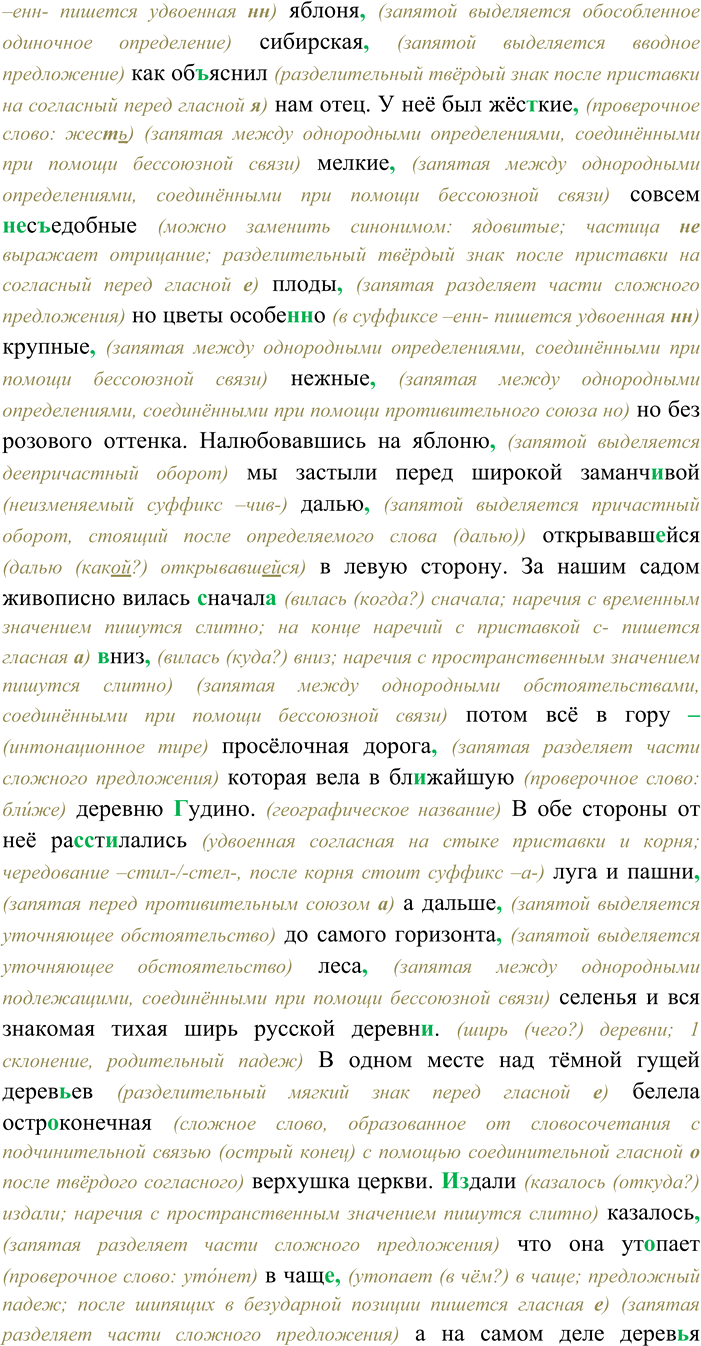 –енн- пишется удвоенная нн) яблоня, (запятой выделяется обособленное одиночное определение) сибирская, (запятой выделяется вводное предложение) как объяснил (разделительный твёрдый знак после приставки на согласный перед гласной я) нам отец. У неё был жёсткие, (проверочное слово: жесть) (запятая между однородными определениями, соединёнными при помощи бессоюзной связи) мелкие, (запятая между однородными определениями, соединёнными при помощи бессоюзной связи) совсем несъедобные (можно заменить синонимом: ядовитые; частица не выражает отрицание; разделительный твёрдый знак после приставки на согласный перед гласной е) плоды, (запятая разделяет части сложного предложения) но цветы особенно (в суффиксе –енн- пишется удвоенная нн) крупные, (запятая между однородными определениями, соединёнными при помощи бессоюзной связи) нежные, (запятая между однородными определениями, соединёнными при помощи противительного союза но) но без розового оттенка. Налюбовавшись на яблоню, (запятой выделяется деепричастный оборот) мы застыли перед широкой заманчивой (неизменяемый суффикс –чив-) далью, (запятой выделяется причастный оборот, стоящий после определяемого слова (далью)) открывавшейся (далью (какой?) открывавшейся) в левую сторону. За нашим садом живописно вилась сначала (вилась (когда?) сначала; наречия с временным значением пишутся слитно; на конце наречий с приставкой с- пишется гласная а) вниз, (вилась (куда?) вниз; наречия с пространственным значением пишутся слитно) (запятая между однородными обстоятельствами, соединёнными при помощи бессоюзной связи) потом всё в гору – (интонационное тире) просёлочная дорога, (запятая разделяет части сложного предложения) которая вела в ближайшую (проверочное слово: бли́же) деревню Гудино. (географическое название) В обе стороны от неё расстилались (удвоенная согласная на стыке приставки и корня; чередование –стил-/-стел-, после корня стоит суффикс –а-) луга и пашни, (запятая перед противительным союзом а) а дальше, (запятой выделяется уточняющее обстоятельство) до самого горизонта, (запятой выделяется уточняющее обстоятельство) леса, (запятая между однородными подлежащими, соединёнными при помощи бессоюзной связи) селенья и вся знакомая тихая ширь русской деревни. (ширь (чего?) деревни; 1 склонение, родительный падеж) В одном месте над тёмной гущей деревьев (разделительный мягкий знак перед гласной е) белела остроконечная (сложное слово, образованное от словосочетания с подчинительной связью (острый конец) с помощью соединительной гласной о после твёрдого согласного) верхушка церкви. Издали (казалось (откуда?) издали; наречия с пространственным значением пишутся слитно) казалось, (запятая разделяет части сложного предложения) что она утопает (проверочное слово: уто́нет) в чаще, (утопает (в чём?) в чаще; предложный падеж; после шипящих в безударной позиции пишется гласная е) (запятая разделяет части сложного предложения) а на самом деле деревья